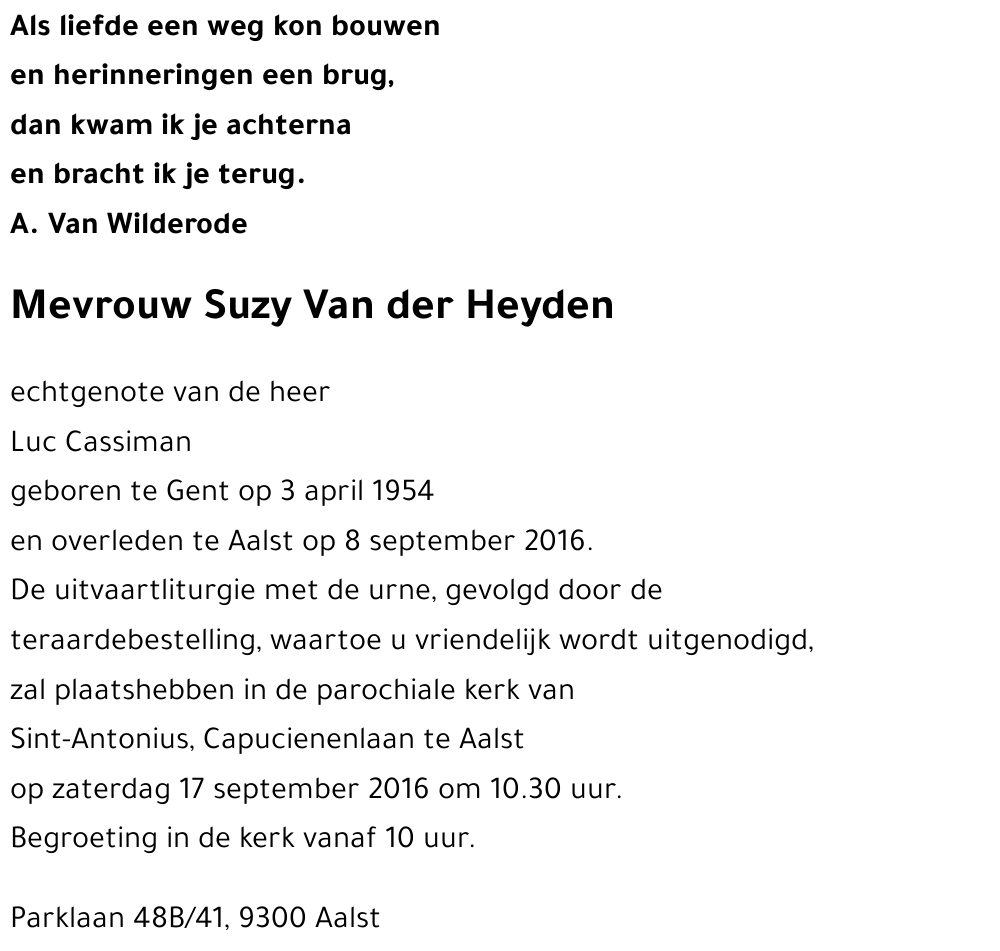 Als liefde een weg kon bouwen
en herinneringen een brug,
dan kwam ik je achterna
en bracht ik je terug.
A. Van Wilderode

Mevrouw Suzy Van der Heyden

echtgenote van de heer
Luc Cassiman
geboren te Gent op 3 april 1954
en overleden te Aalst op 8 september 2016.
De uitvaartliturgie met de urne, gevolgd door de teraardebestelling, waartoe u vriendelijk wordt uitgenodigd, zal plaatshebben in de parochiale kerk van Sint-Antonius, Capucienenlaan te Aalst
op zaterdag 17 september 2016 om 10.30 uur.
Begroeting in de kerk vanaf 10 uur.

Parklaan 48B/41, 9300 Aalst